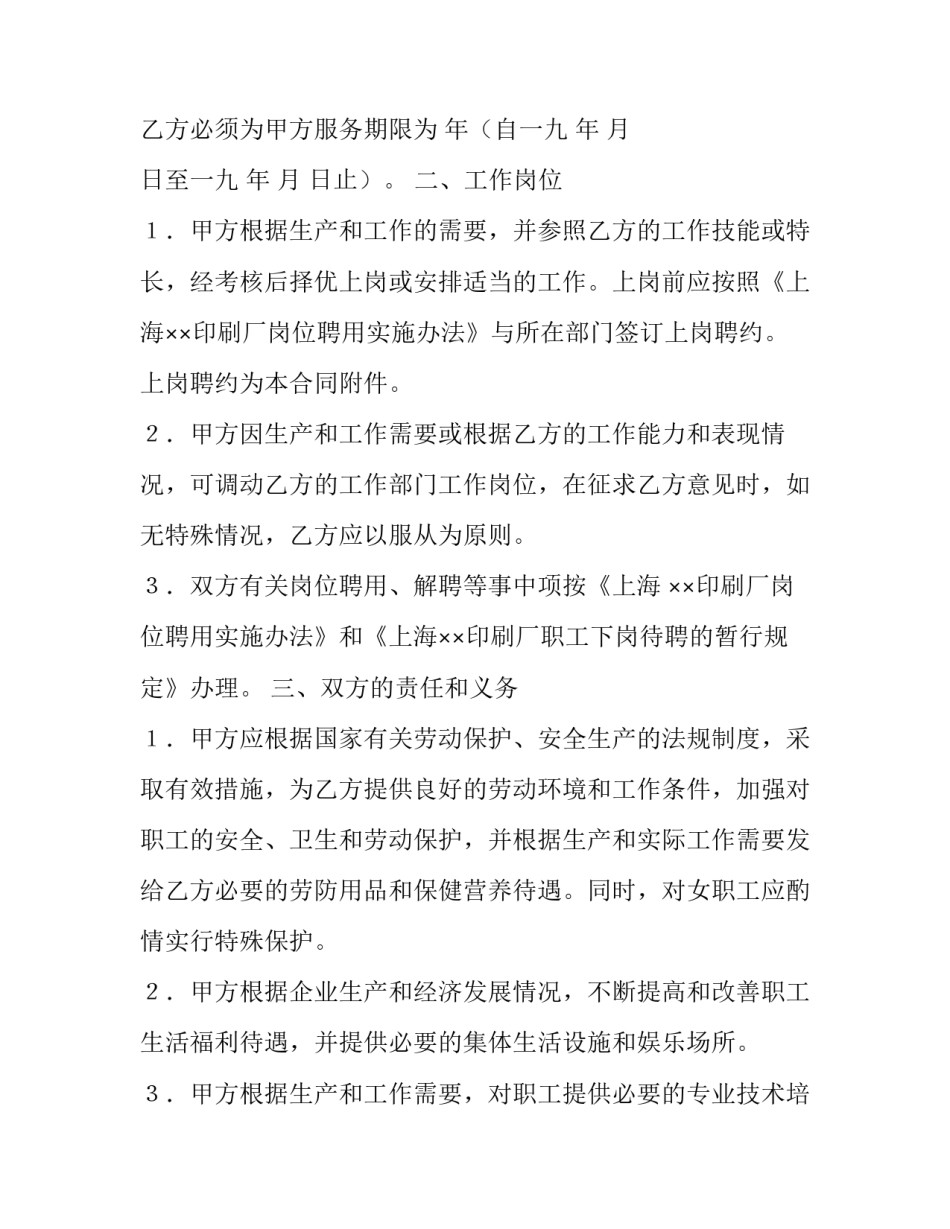 乙方必须为甲方服务期限为 年（自一九 年 月 日至一九 年 月 日止）。 二、工作岗位

1．甲方根据生产和工作的需要，并参照乙方的工作技能或特长，经考核后择优上岗或安排适当的工作。上岗前应按照《上海××印刷厂岗位聘用实施办法》与所在部门签订上岗聘约。上岗聘约为本合同附件。

2．甲方因生产和工作需要或根据乙方的工作能力和表现情况，可调动乙方的工作部门工作岗位，在征求乙方意见时，如无特殊情况，乙方应以服从为原则。

3．双方有关岗位聘用、解聘等事中项按《上海 ××印刷厂岗位聘用实施办法》和《上海××印刷厂职工下岗待聘的暂行规定》办理。 三、双方的责任和义务

1．甲方应根据国家有关劳动保护、安全生产的法规制度，采取有效措施，为乙方提供良好的劳动环境和工作条件，加强对职工的安全、卫生和劳动保护，并根据生产和实际工作需要发给乙方必要的劳防用品和保健营养待遇。同时，对女职工应酌情实行特殊保护。

2．甲方根据企业生产和经济发展情况，不断提高和改善职工生活福利待遇，并提供必要的集体生活设施和娱乐场所。

3．甲方根据生产和工作需要，对职工提供必要的专业技术培